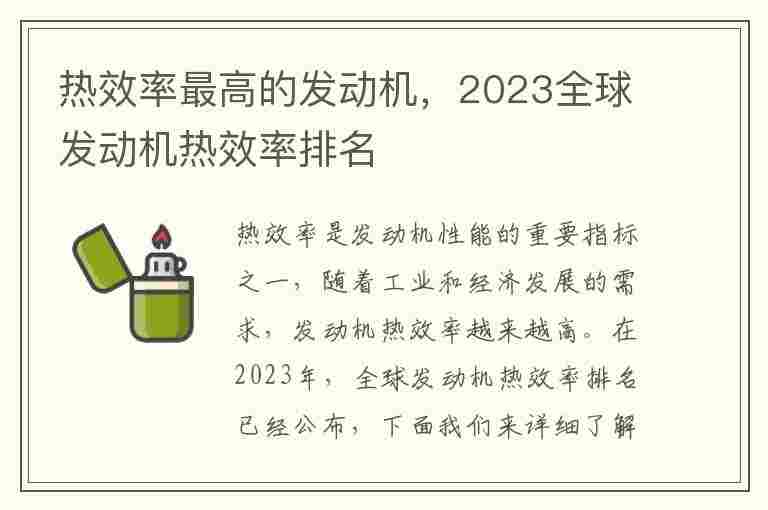 热效率最高的发动机，2023全球发动机热效率排名

热效率是发动机性能的重要指标之一，随着工业和经济发展的需求，发动机热效率越来越高。在2023年，全球发动机热效率排名已经公布，下面我们来详细了解